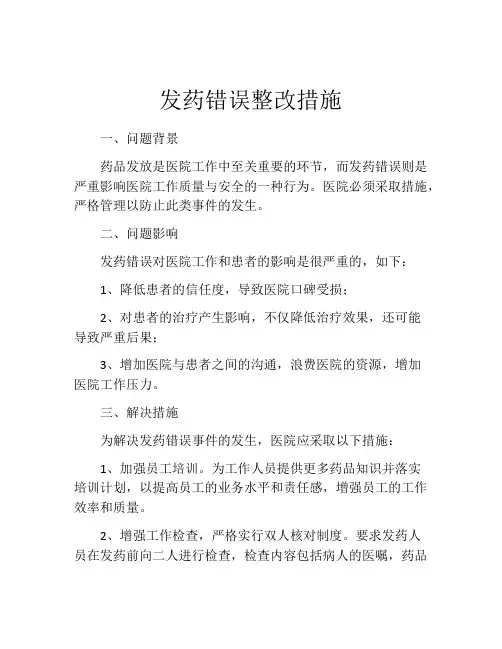 发药错误整改措施

一、问题背景

药品发放是医院工作中至关重要的环节，而发药错误则是严重影响医院工作质量与安全的一种行为。医院必须采取措施，严格管理以防止此类事件的发生。

二、问题影响

发药错误对医院工作和患者的影响是很严重的，如下：

1、降低患者的信任度，导致医院口碑受损；

2、对患者的治疗产生影响，不仅降低治疗效果，还可能导致严重后果；

3、增加医院与患者之间的沟通，浪费医院的资源，增加医院工作压力。

三、解决措施

为解决发药错误事件的发生，医院应采取以下措施：

1、加强员工培训。为工作人员提供更多药品知识并落实培训计划，以提高员工的业务水平和责任感，增强员工的工作效率和质量。

2、增强工作检查，严格实行双人核对制度。要求发药人员在发药前向二人进行检查，检查内容包括病人的医嘱，药品